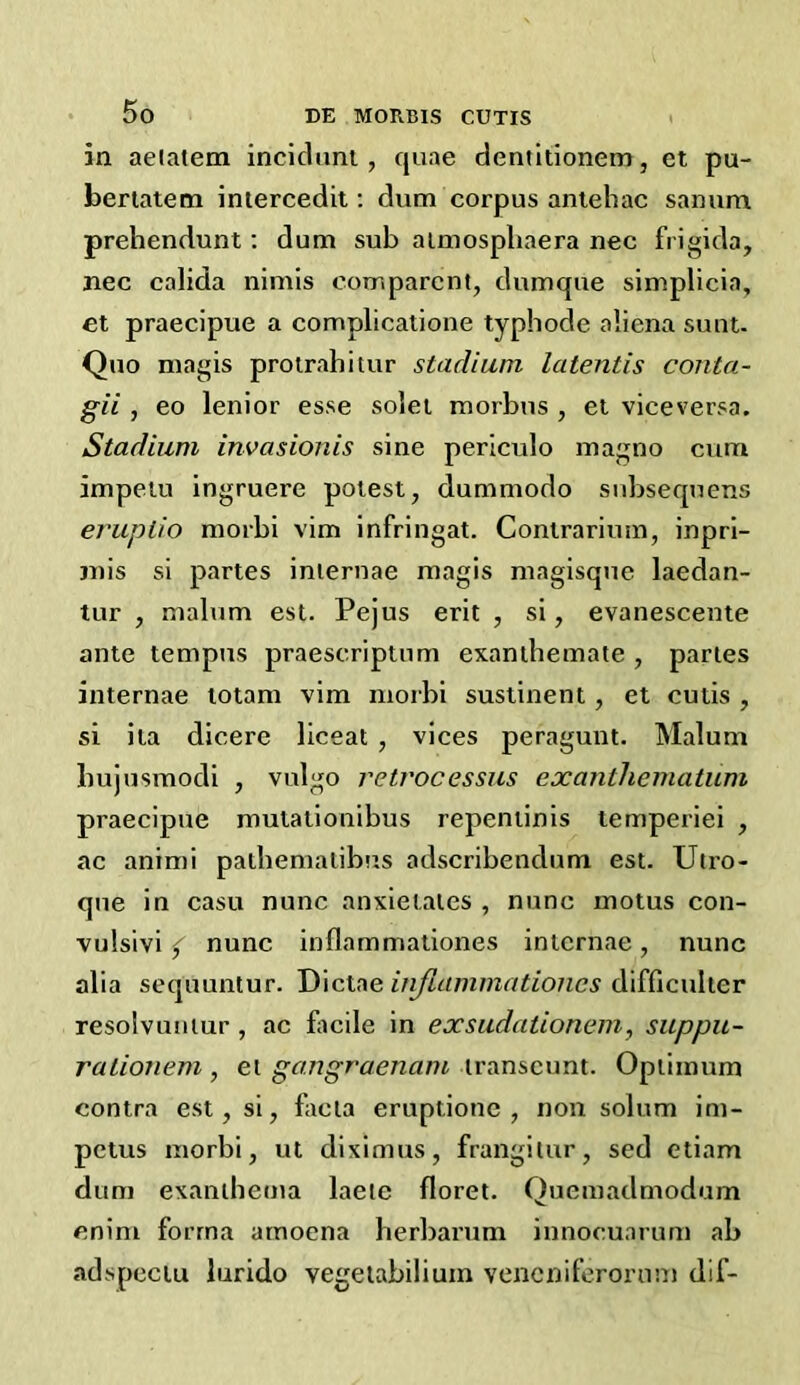 50 DE MORBIS CUTIS

in aetatem incidunt, quae dentitionem, et pubertatem intercedit: dum corpus antehac sanum prehendunt: dum sub atmosphaera nec frigida, nec calida nimis comparent, dumque simplicia, et praecipue a complicatione typhode aliena sunt. Quo magis protrahitur stadium latentis contagii, eo lenior esse solet morbus, et viceversa. Stadium invasionis sine periculo magno cum impetu ingruere potest, dummodo subsequens eruptio morbi vim infringat. Contrarium, inprimis si partes internae magis magisque laedantur, malum est. Pejus erit, si, evanescente ante tempus praescriptum exanthemate, partes internae totam vim morbi sustinent, et cutis, si ita dicere liceat, vices peragunt. Malum hujusmodi, vulgo retrocessus exanthematum praecipue mutationibus repentinis temperiei, ac animi pathematibus adscribendum est. Utroque in casu nunc anxietates, nunc motus convulsivi, nunc inflammationes internae, nunc alia sequuntur. Dictae inflammationes difficulter resolvuntur, ac facile in exsudationem, suppurationem, et gangraenam transeunt. Optimum contra est, si, facta eruptione, non solum impetus morbi, ut diximus, frangitur, sed etiam dum exanthema laete floret. Quemadmodum enim forma amoena herbarum innocuarum ab adspectu lurido vegetabilium veneniferorum dif-